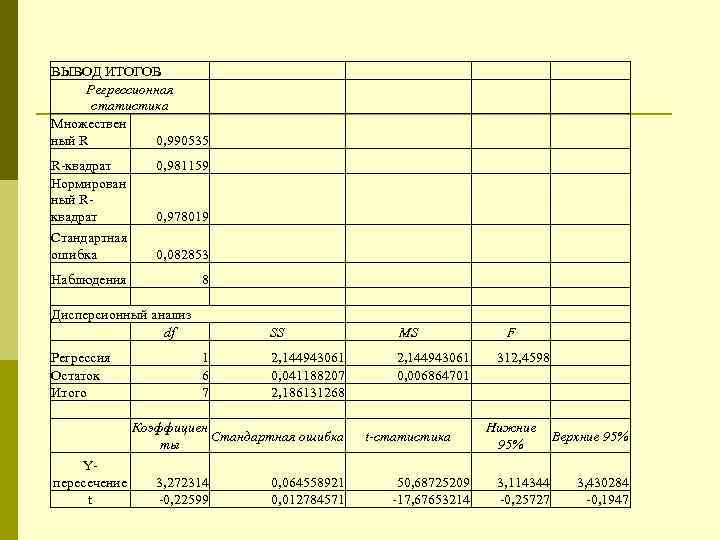 | ВЫВОД ИТОГОВ | | | | | |
|---|---|---|---|---|---|
| Регрессионная статистика | | | | | |
| Множественный R | 0,990535 | | | | |
| R-квадрат | 0,981159 | | | | |
| Нормированный R-квадрат | 0,978019 | | | | |
| Стандартная ошибка | 0,082853 | | | | |
| Наблюдения | 8 | | | | |
| | | | | | |
| Дисперсионный анализ | | | | | |
| | df | SS | MS | F | |
| Регрессия | 1 | 2,144943061 | 2,144943061 | 312,4598 | |
| Остаток | 6 | 0,041188207 | 0,006864701 | | |
| Итого | 7 | 2,186131268 | | | |
| | | | | | |
| | Коэффициенты | Стандартная ошибка | t-статистика | Нижние 95% | Верхние 95% |
| Y-пересечение | 3,272314 | 0,064558921 | 50,68725209 | 3,114344 | 3,430284 |
| t | -0,22599 | 0,012784571 | -17,67653214 | -0,25727 | -0,1947 |